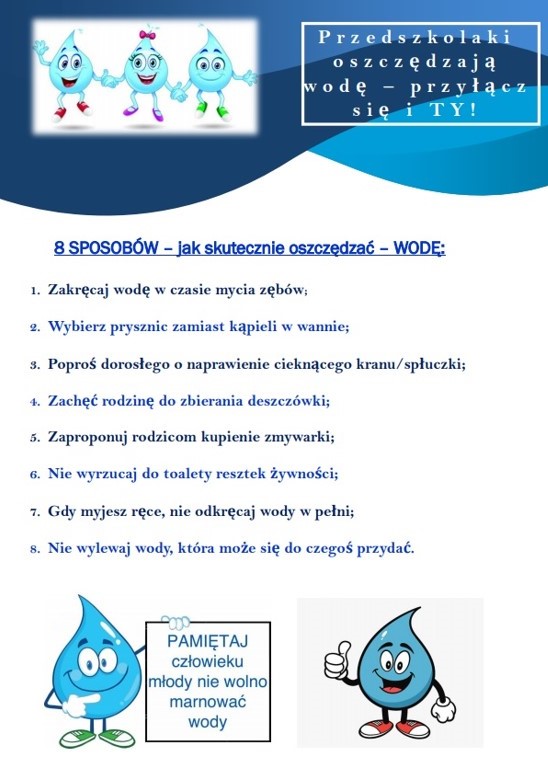 Przedszkolaki oszczędzają wodę – przyłącz się i TY!

8 SPOSOBÓW – jak skutecznie oszczędzać – WODĘ:

1. Zakręcaj wodę w czasie mycia zębów;

2. Wybierz prysznic zamiast kąpieli w wannie;

3. Poproś dorosłego o naprawienie cieknącego kranu/spłuczki;

4. Zachęć rodzinę do zbierania deszczówki;

5. Zaproponuj rodzicom kupienie zmywarki;

6. Nie wyrzucaj do toalety resztek żywności;

7. Gdy myjesz ręce, nie odkręcaj wody w pełni;

8. Nie wylewaj wody, która może się do czegoś przydać.

PAMIĘTAJ człowieku młody nie wolno marnować wody